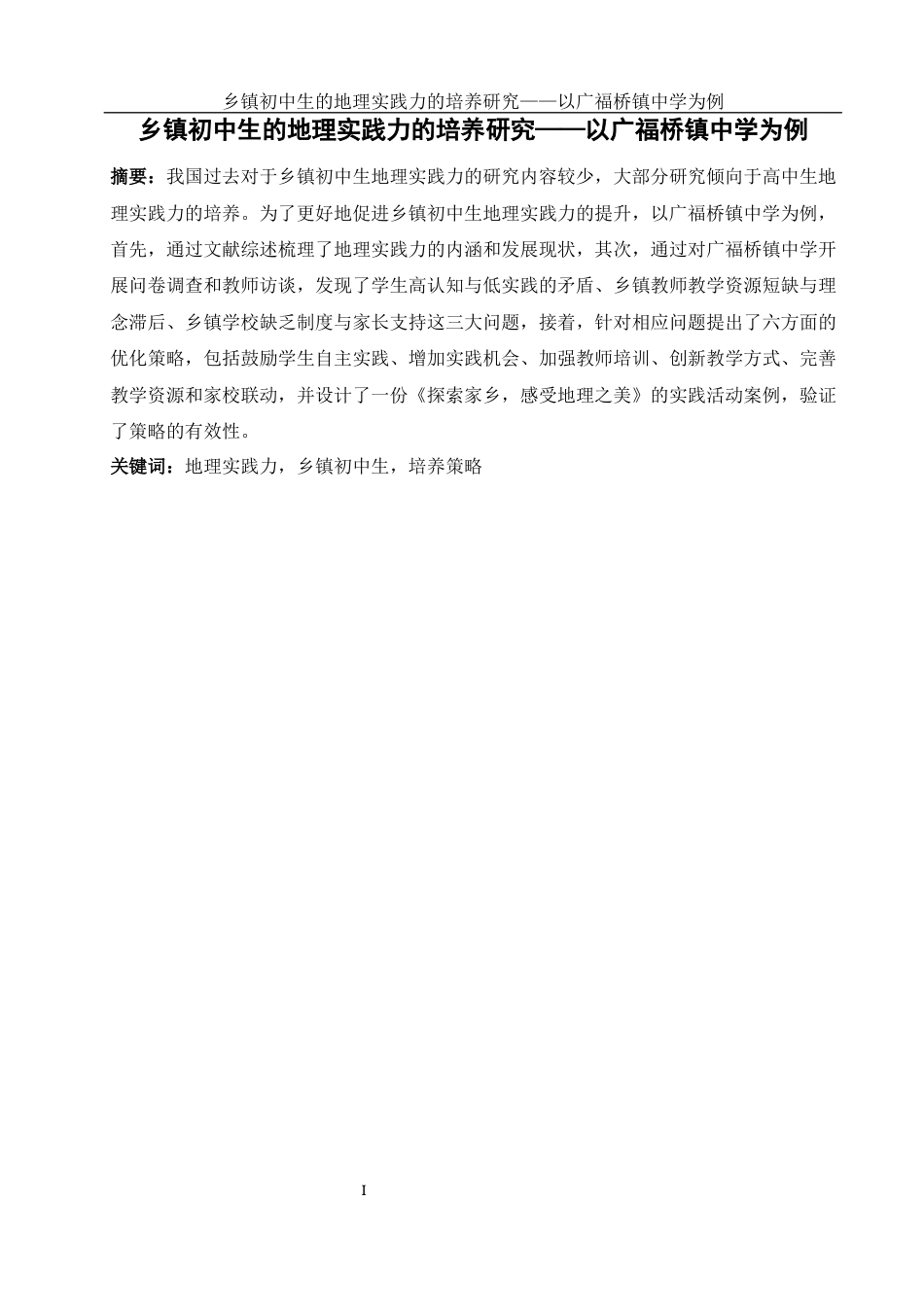 乡镇初中生的地理实践力的培养研究——以广福桥镇中学为例

乡镇初中生的地理实践力的培养研究——以广福桥镇中学为例

摘要：我国过去对于乡镇初中生地理实践力的研究内容较少，大部分研究倾向于高中生地理实践力的培养。为了更好地促进乡镇初中生地理实践力的提升，以广福桥镇中学为例，首先，通过文献综述梳理了地理实践力的内涵和发展现状，其次，通过对广福桥镇中学开展问卷调查和教师访谈，发现了学生高认知与低实践的矛盾、乡镇教师教学资源短缺与理念滞后、乡镇学校缺乏制度与家长支持这三大问题，接着，针对相应问题提出了六方面的优化策略，包括鼓励学生自主实践、增加实践机会、加强教师培训、创新教学方式、完善教学资源和家校联动，并设计了一份《探索家乡，感受地理之美》的实践活动案例，验证了策略的有效性。

关键词：地理实践力，乡镇初中生，培养策略

I